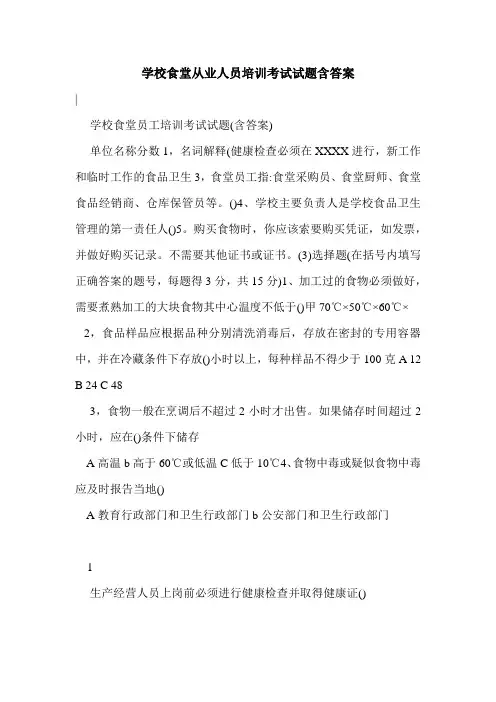 学校食堂从业人员培训考试试题含答案

学校食堂员工培训考试试题(含答案)

单位名称分数 1，名词解释(健康检查必须在 XXXX 进行，新工作和临时工作的食品卫生 3，食堂员工指:食堂采购员、食堂厨师、食堂食品经销商、仓库保管员等。()4、学校主要负责人是学校食品卫生管理的第一责任人()5。购买食物时，你应该索要购买凭证，如发票，并做好购买记录。不需要其他证书或证书。(3)选择题(在括号内填写正确答案的题号，每题得 3 分，共 15 分)1、加工过的食物必须做好，需要煮熟加工的大块食物其中心温度不低于()甲 70℃×50℃×60℃×

2，食品样品应根据品种分别清洗消毒后，存放在密封的专用容器中，并在冷藏条件下存放()小时以上，每种样品不得少于 100 克 A 12 B 24 C 48

3，食物一般在烹调后不超过 2 小时才出售。如果储存时间超过 2 小时，应在()条件下储存

A 高温 b 高于 60℃或低温 C 低于 10℃4、食物中毒或疑似食物中毒应及时报告当地()

A 教育行政部门和卫生行政部门 b 公安部门和卫生行政部门

1

生产经营人员上岗前必须进行健康检查并取得健康证()